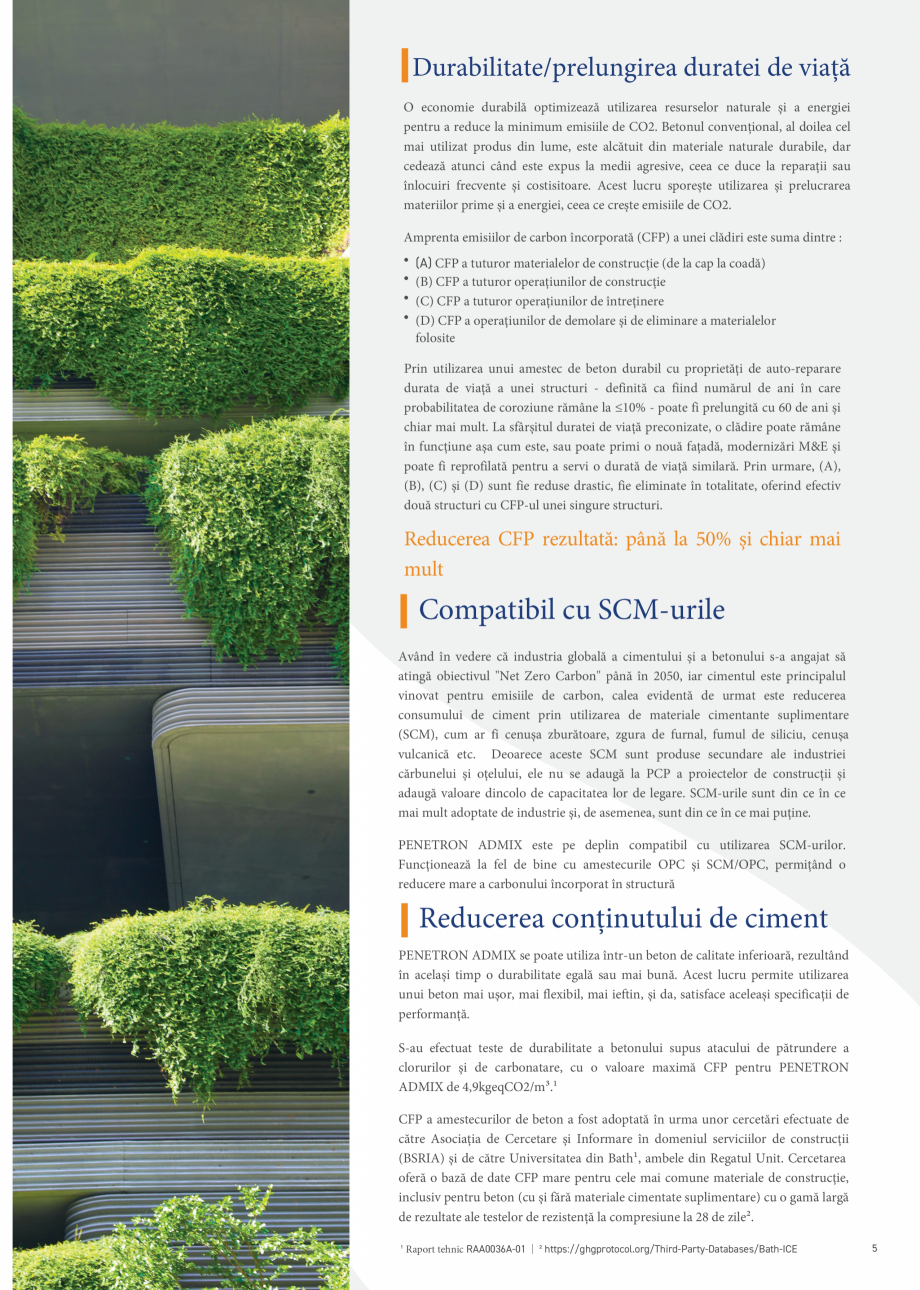 Durabilitate/prelungirea duratei de viață

O economie durabilă optimizează utilizarea resurselor naturale și a energiei pentru a reduce la minimum emisiile de CO2. Betonul convențional, al doilea cel mai utilizat produs din lume, este alcătuit din materiale naturale durabile, dar cedează atunci când este expus la medii agresive, ceea ce duce la reparații sau înlocuiri frecvente și costisitoare. Acest lucru sporește utilizarea și prelucrarea materiilor prime și a energiei, ceea ce crește emisiile de CO2.

Amprenta emisiilor de carbon încorporată (CFP) a unei clădiri este suma dintre :

• (A) CFP a tuturor materialelor de construcție (de la cap la coadă)
• (B) CFP a tuturor operațiunilor de construcție
• (C) CFP a tuturor operațiunilor de întreținere
• (D) CFP a operațiunilor de demolare și de eliminare a materialelor folosite

Prin utilizarea unui amestec de beton durabil cu proprietăți de auto-reparare durata de viață a unei structuri - definită ca fiind numărul de ani în care probabilitatea de coroziune rămâne la ≤10% - poate fi prelungită cu 60 de ani și chiar mai mult. La sfârșitul duratei de viață preconizate, o clădire poate rămâne în funcțiune așa cum este, sau poate primi o nouă fațadă, modernizări M&E și poate fi reprofilată pentru a servi o durată de viață similară. Prin urmare, (A), (B), (C) și (D) sunt fie reduse drastic, fie eliminate în totalitate, oferind efectiv două structuri cu CFP-ul unei singure structuri.

Reducerea CFP rezultată: până la 50% și chiar mai mult

Compatibil cu SCM-urile

Având în vedere că industria globală a cimentului și a betonului s-a angajat să atingă obiectivul "Net Zero Carbon" până în 2050, iar cimentul este principalul vinovat pentru emisiile de carbon, calea evidentă de urmat este reducerea consumului de ciment prin utilizarea de materiale cimentante suplimentare (SCM), cum ar fi cenușa zburătoare, zgura de furnal, fumul de siliciu, cenușa vulcanică etc. Deoarece aceste SCM sunt produse secundare ale industriei cărbunelui și oțelului, ele nu se adaugă la PCP a proiectelor de construcții și adaugă valoare dincolo de capacitatea lor de legare. SCM-urile sunt din ce în ce mai mult adoptate de industrie și, de asemenea, sunt din ce în ce mai puține.

PENETRON ADMIX este pe deplin compatibil cu utilizarea SCM-urilor. Funcționează la fel de bine cu amestecurile OPC și SCM/OPC, permițând o reducere mare a carbonului încorporat în structură

Reducerea conținutului de ciment

PENETRON ADMIX se poate utiliza într-un beton de calitate inferioară, rezultând în același timp o durabilitate egală sau mai bună. Acest lucru permite utilizarea unui beton mai ușor, mai flexibil, mai ieftin, și da, satisface aceleași specificații de performanță.

S-au efectuat teste de durabilitate a betonului supus atacului de pătrundere a clorurilor și de carbonatare, cu o valoare maximă CFP pentru PENETRON ADMIX de 4,9kgeqCO2/m³.¹

CFP a amestecurilor de beton a fost adoptată în urma unor cercetări efectuate de către Asociația de Cercetare și Informare în domeniul serviciilor de construcții (BSRIA) și de către Universitatea din Bath¹, ambele din Regatul Unit. Cercetarea oferă o bază de date CFP mare pentru cele mai comune materiale de construcție, inclusiv pentru beton (cu și fără materiale cimentate suplimentare) cu o gamă largă de rezultate ale testelor de rezistență la compresiune la 28 de zile².

¹ Raport tehnic RAA0036A-01 | ² https://ghgprotocol.org/Third-Party-Databases/Bath-ICE

5